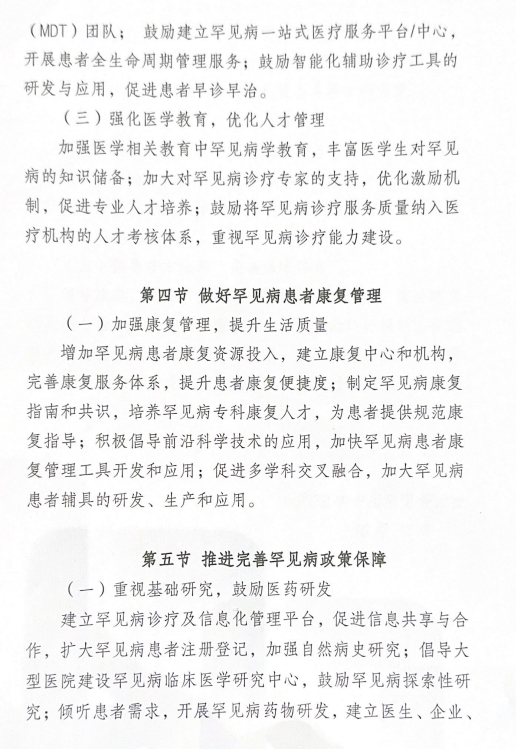 （MDT）团队；鼓励建立罕见病一站式医疗服务平台/中心，开展患者全生命周期管理服务；鼓励智能化辅助诊疗工具的研发与应用，促进患者早诊早治。

（三）强化医学教育，优化人才管理

加强医学相关教育中罕见病学教育，丰富医学生对罕见病的知识储备；加大对罕见病诊疗专家的支持，优化激励机制，促进专业人才培养；鼓励将罕见病诊疗服务质量纳入医疗机构的人才考核体系，重视罕见病诊疗能力建设。

第四节 做好罕见病患者康复管理

（一）加强康复管理，提升生活质量

增加罕见病患者康复资源投入，建立康复中心和机构，完善康复服务体系，提升患者康复便捷度；制定罕见病康复指南和共识，培养罕见病专科康复人才，为患者提供规范康复指导；积极倡导前沿科学技术的应用，加快罕见病患者康复管理工具开发和应用；促进多学科交叉融合，加大罕见病患者辅具的研发、生产和应用。

第五节 推进完善罕见病政策保障

（一）重视基础研究，鼓励医药研发

建立罕见病诊疗及信息化管理平台，促进信息共享与合作，扩大罕见病患者注册登记，加强自然病史研究；倡导大型医院建设罕见病临床医学研究中心，鼓励罕见病探索性研究；倾听患者需求，开展罕见病药物研发，建立医生、企业、